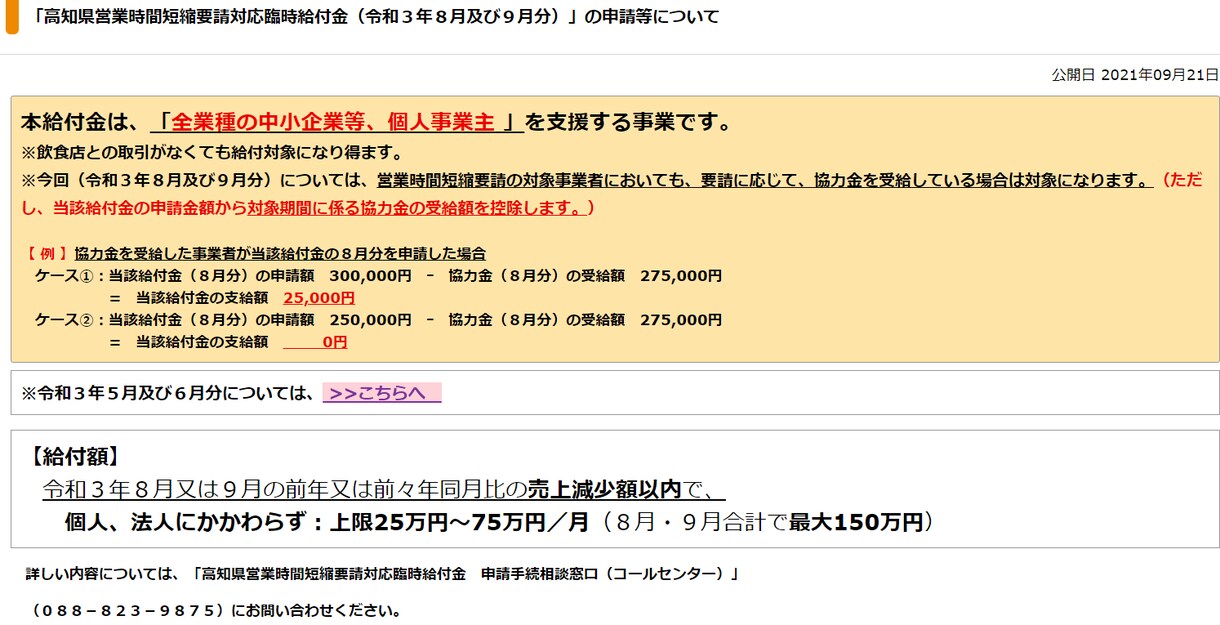 「高知県営業時間短縮要請対応臨時給付金（令和３年８月及び９月分）」の申請等について

公開日 2021年09月21日

本給付金は、「全業種の中小企業等、個人事業主 」を支援する事業です。
※飲食店との取引がなくても給付対象になり得ます。
※今回（令和３年８月及び９月分）については、営業時間短縮要請の対象事業者においても、要請に応じて、協力金を受給している場合は対象になります。（ただし、当該給付金の申請金額から対象期間に係る協力金の受給額を控除します。）

【 例 】協力金を受給した事業者が当該給付金の８月分を申請した場合
ケース①：当該給付金（８月分）の申請額　300,000円　－　協力金（８月分）の受給額　275,000円
＝　当該給付金の支給額　25,000円
ケース②：当該給付金（８月分）の申請額　250,000円　－　協力金（８月分）の受給額　275,000円
＝　当該給付金の支給額　0円

※令和３年５月及び６月分については、>>こちらへ

【給付額】
令和３年８月又は９月の前年又は前々年同月比の売上減少額以内で、
個人、法人にかかわらず：上限25万円～75万円／月（８月・９月合計で最大150万円）

詳しい内容については、「高知県営業時間短縮要請対応臨時給付金　申請手続相談窓口（コールセンター）」

（０８８－８２３－９８７５）にお問い合わせください。